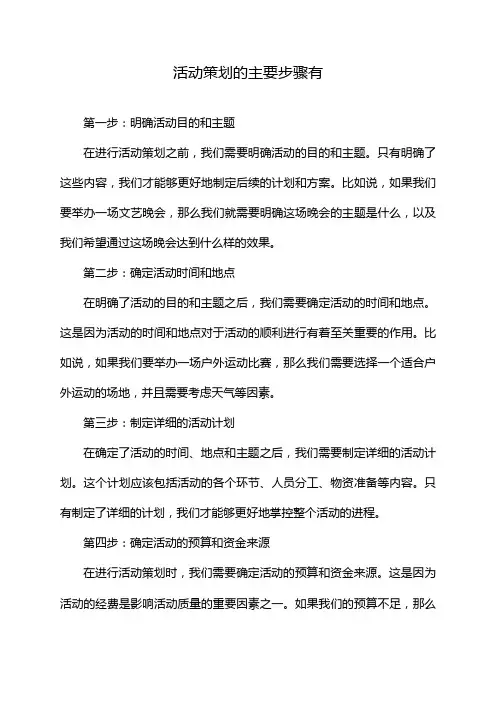 活动策划的主要步骤有

第一步：明确活动目的和主题

在进行活动策划之前，我们需要明确活动的目的和主题。只有明确了这些内容，我们才能够更好地制定后续的计划和方案。比如说，如果我们要举办一场文艺晚会，那么我们就需要明确这场晚会的主题是什么，以及我们希望通过这场晚会达到什么样的效果。

第二步：确定活动时间和地点

在明确了活动的目的和主题之后，我们需要确定活动的时间和地点。这是因为活动的时间和地点对于活动的顺利进行有着至关重要的作用。比如说，如果我们要举办一场户外运动比赛，那么我们需要选择一个适合户外运动的场地，并且需要考虑天气等因素。

第三步：制定详细的活动计划

在确定了活动的时间、地点和主题之后，我们需要制定详细的活动计划。这个计划应该包括活动的各个环节、人员分工、物资准备等内容。只有制定了详细的计划，我们才能够更好地掌控整个活动的进程。

第四步：确定活动的预算和资金来源

在进行活动策划时，我们需要确定活动的预算和资金来源。这是因为活动的经费是影响活动质量的重要因素之一。如果我们的预算不足，那么